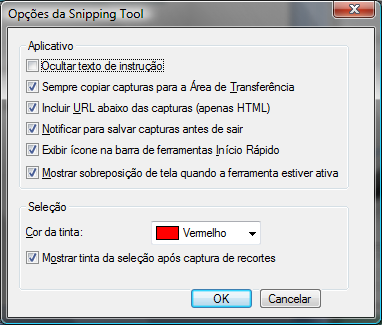 Opções da Snipping Tool

Aplicativo

Ocultar texto de instrução

Sempre copiar capturas para a Área de Transferência

Incluir URL abaixo das capturas (apenas HTML)

Notificar para salvar capturas antes de sair

Exibir ícone na barra de ferramentas Início Rápido

Mostrar sobreposição de tela quando a ferramenta estiver ativa

Seleção

Cor da tinta:

Vermelho

Mostrar tinta da seleção após captura de recortes

OK

Cancelar